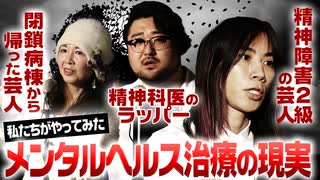 閉鎖病棟から帰った芸人

精神科医のラッパー

精神障害2級の芸人

私たちがやってみた

メンタルヘルス治療の現実